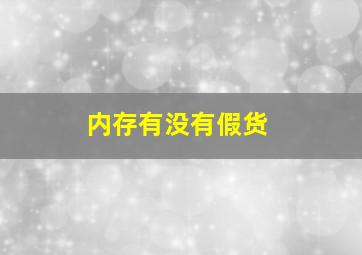 内存有没有假货